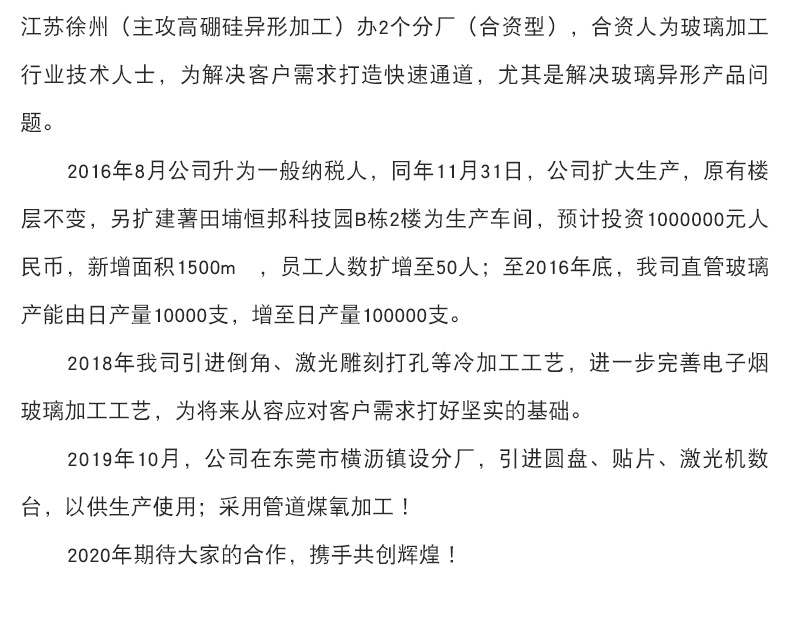 江苏徐州（主攻高硼硅异形加工）办2个分厂（合资型），合资人为玻璃加工行业技术人士，为解决客户需求打造快速通道，尤其是解决玻璃异形产品问题。

2016年8月公司升为一般纳税人，同年11月31日，公司扩大生产，原有楼层不变，另扩建薯田埔恒邦科技园B栋2楼为生产车间，预计投资1000000元人民币，新增面积1500m ，员工人数扩增至50人；至2016年底，我司直管玻璃产能由日产量10000支，增至日产量100000支。

2018年我司引进倒角、激光雕刻打孔等冷加工工艺，进一步完善电子烟玻璃加工工艺，为将来从容应对客户需求打好坚实的基础。

2019年10月，公司在东莞市横沥镇设分厂，引进圆盘、贴片、激光机数台，以供生产使用；采用管道煤氧加工！

2020年期待大家的合作，携手共创辉煌！